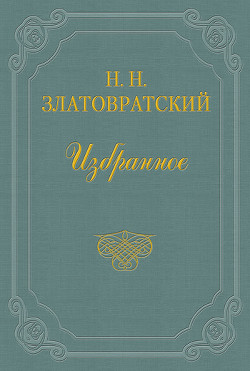 Н. Н.
ЗЛАТОВРАТСКИЙ

Избранное